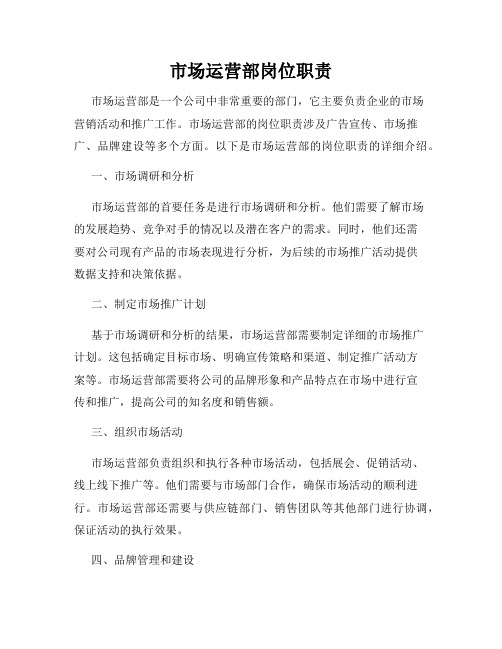 市场运营部岗位职责

市场运营部是一个公司中非常重要的部门，它主要负责企业的市场营销活动和推广工作。市场运营部的岗位职责涉及广告宣传、市场推广、品牌建设等多个方面。以下是市场运营部的岗位职责的详细介绍。

一、市场调研和分析

市场运营部的首要任务是进行市场调研和分析。他们需要了解市场的发展趋势、竞争对手的情况以及潜在客户的需求。同时，他们还需要对公司现有产品的市场表现进行分析，为后续的市场推广活动提供数据支持和决策依据。

二、制定市场推广计划

基于市场调研和分析的结果，市场运营部需要制定详细的市场推广计划。这包括确定目标市场、明确宣传策略和渠道、制定推广活动方案等。市场运营部需要将公司的品牌形象和产品特点在市场中进行宣传和推广，提高公司的知名度和销售额。

三、组织市场活动

市场运营部负责组织和执行各种市场活动，包括展会、促销活动、线上线下推广等。他们需要与市场部门合作，确保市场活动的顺利进行。市场运营部还需要与供应链部门、销售团队等其他部门进行协调，保证活动的执行效果。

四、品牌管理和建设